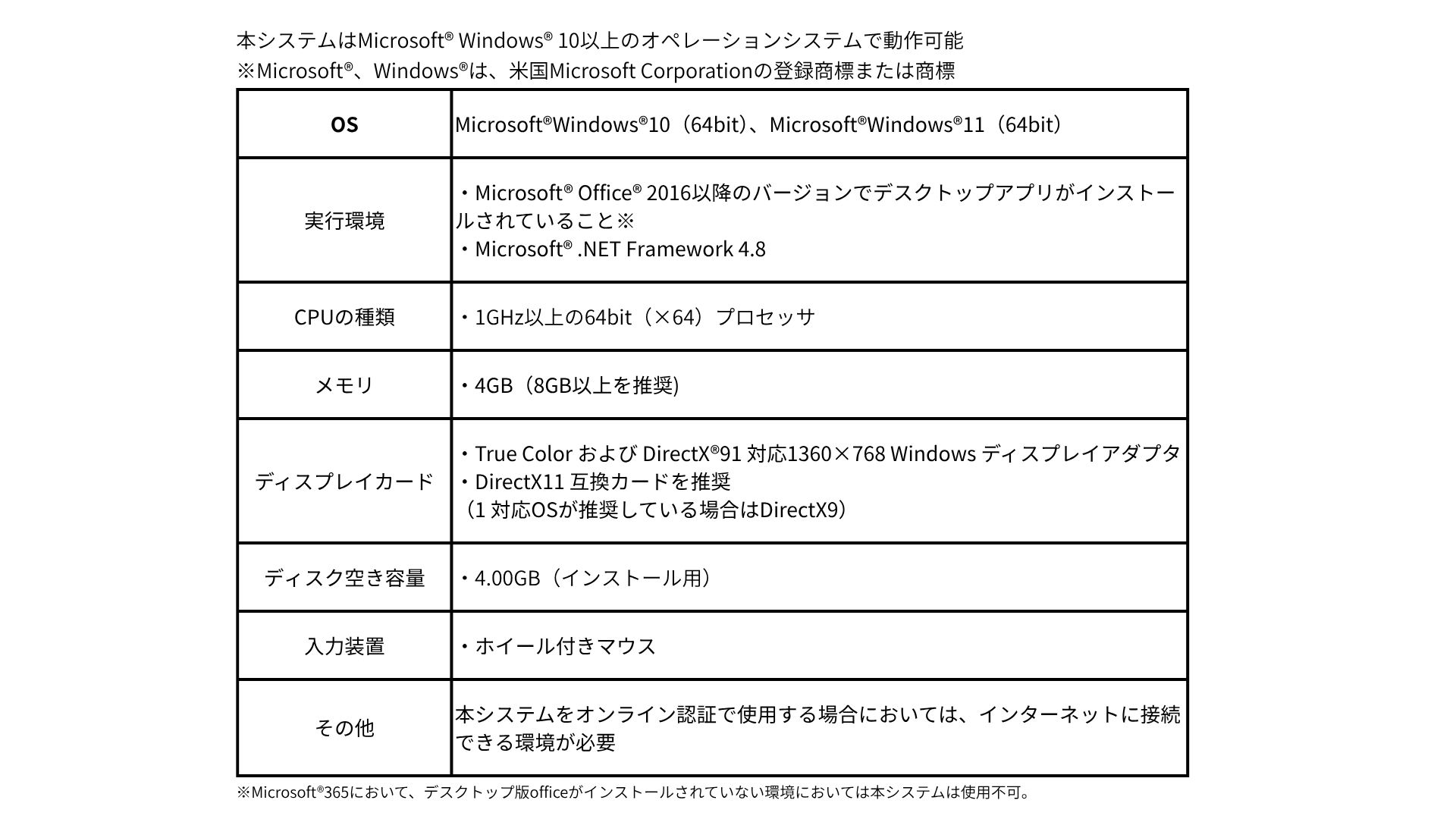 本システムはMicrosoft® Windows® 10以上のオペレーションシステムで動作可能
※Microsoft®、Windows®は、米国Microsoft Corporationの登録商標または商標

| OS | Microsoft®Windows®10（64bit）、Microsoft®Windows®11（64bit） |
|---|---|
| 実行環境 | ・Microsoft® Office® 2016以降のバージョンでデスクトップアプリがインストールされていること※ ・Microsoft® .NET Framework 4.8 |
| CPUの種類 | ・1GHz以上の64bit（×64）プロセッサ |
| メモリ | ・4GB（8GB以上を推奨) |
| ディスプレイカード | ・True Color および DirectX®91 対応1360×768 Windows ディスプレイアダプタ ・DirectX11 互換カードを推奨 （1 対応OSが推奨している場合はDirectX9） |
| ディスク空き容量 | ・4.00GB（インストール用） |
| 入力装置 | ・ホイール付きマウス |
| その他 | 本システムをオンライン認証で使用する場合においては、インターネットに接続できる環境が必要 |

※Microsoft®365において、デスクトップ版officeがインストールされていない環境においては本システムは使用不可。